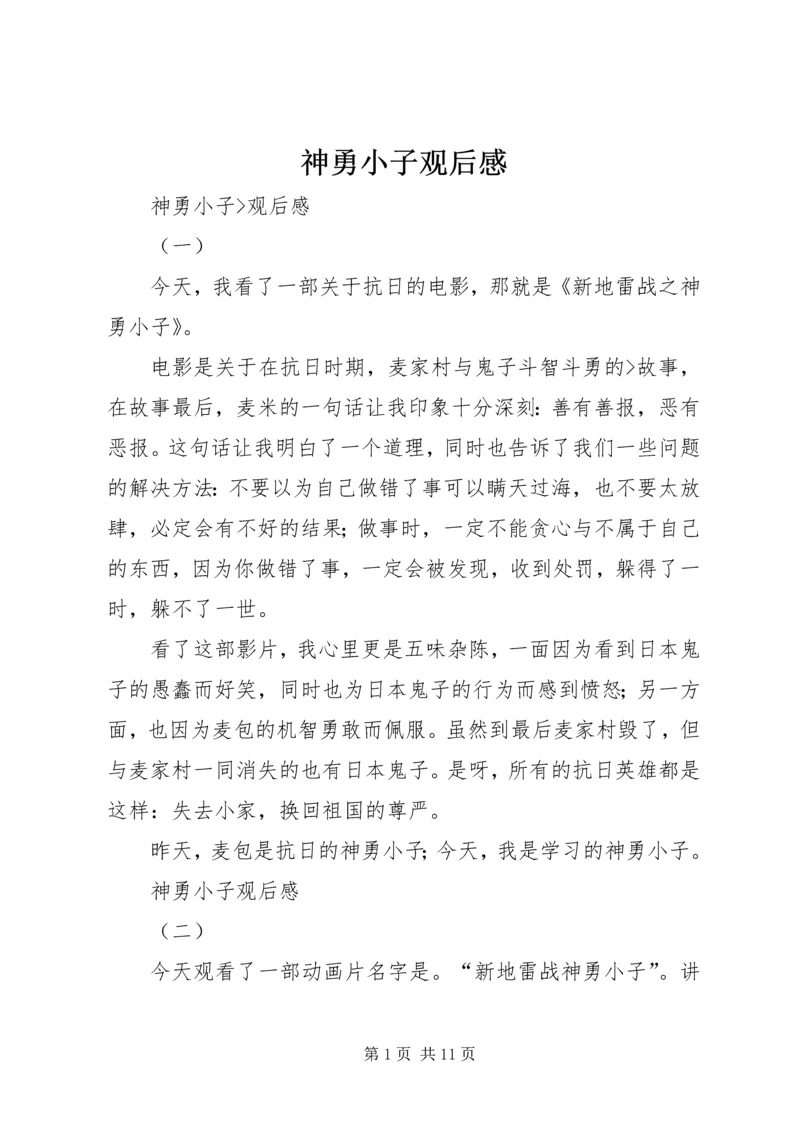 神勇小子观后感

神勇小子>观后感

（一）

今天，我看了一部关于抗日的电影，那就是《新地雷战之神勇小子》。

电影是关于在抗日时期，麦家村与鬼子斗智斗勇的>故事，在故事最后，麦米的一句话让我印象十分深刻：善有善报，恶有恶报。这句话让我明白了一个道理，同时也告诉了我们一些问题的解决方法：不要以为自己做错了事可以瞒天过海，也不要太放肆，必定会有不好的结果；做事时，一定不能贪心与不属于自己的东西，因为你做错了事，一定会被发现，收到处罚，躲得了一时，躲不了一世。

看了这部影片，我心里更是五味杂陈，一面因为看到日本鬼子的愚蠢而好笑，同时也为日本鬼子的行为而感到愤怒；另一方面，也因为麦包的机智勇敢而佩服。虽然到最后麦家村毁了，但与麦家村一同消失的也有日本鬼子。是呀，所有的抗日英雄都是这样：失去小家，换回祖国的尊严。

昨天，麦包是抗日的神勇小子；今天，我是学习的神勇小子。

神勇小子观后感

（二）

今天观看了一部动画片名字是。“新地雷战神勇小子”。讲

第 1 页 共 11 页